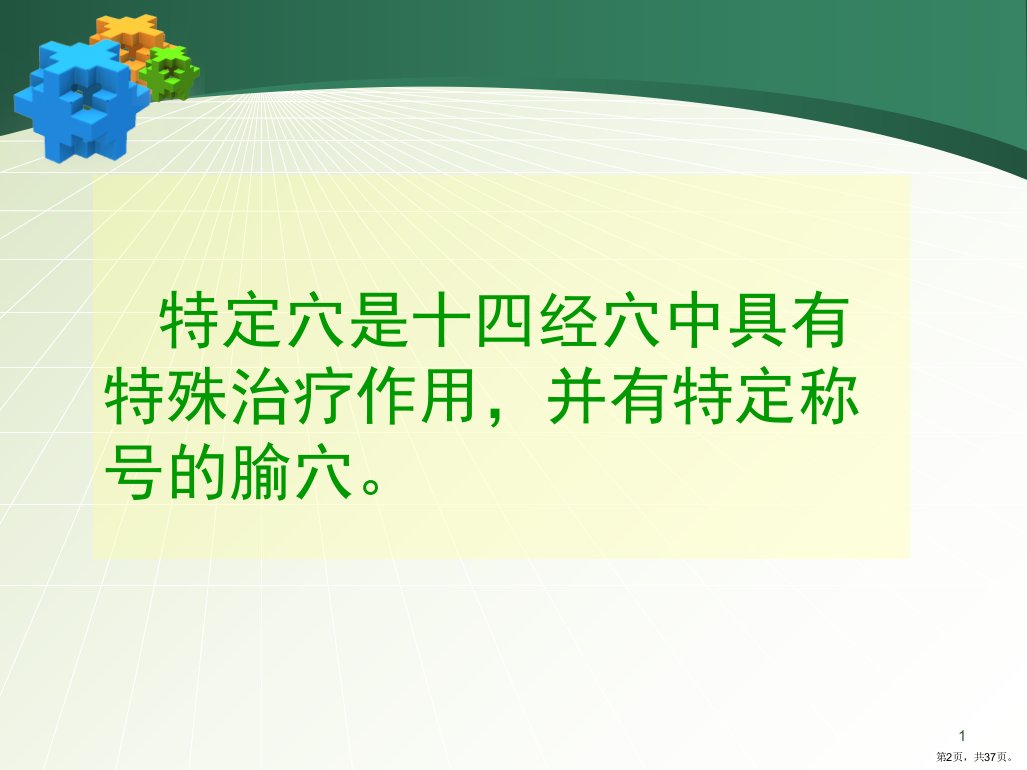 特定穴是十四经穴中具有特殊治疗作用，并有特定称号的腧穴。

1

第2页，共37页。